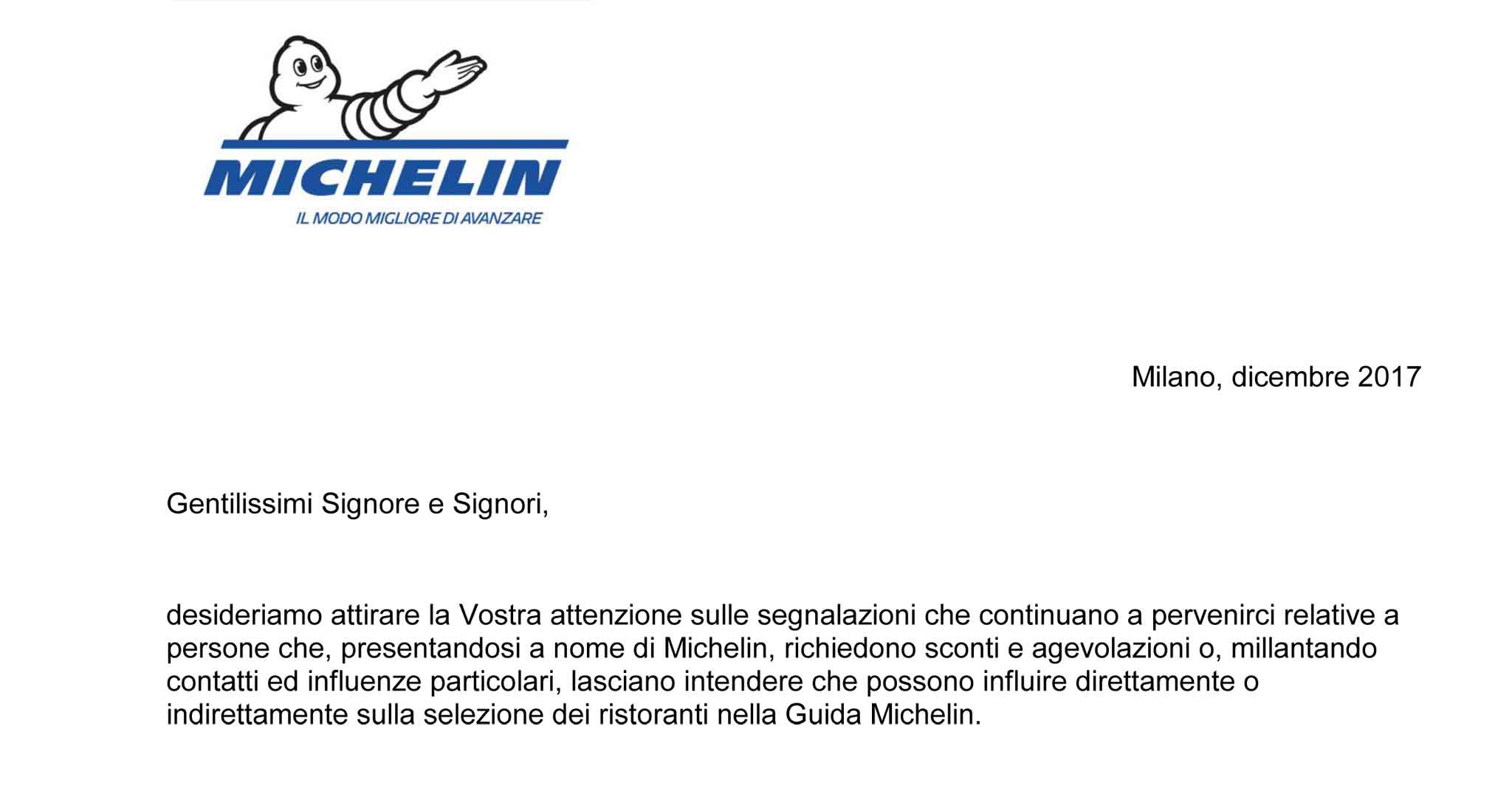 MICHELIN
IL MODO MIGLIORE DI AVANZARE

Milano, dicembre 2017

Gentilissimi Signore e Signori,

desideriamo attirare la Vostra attenzione sulle segnalazioni che continuano a pervenirci relative a persone che, presentandosi a nome di Michelin, richiedono sconti e agevolazioni o, millantando contatti ed influenze particolari, lasciano intendere che possono influire direttamente o indirettamente sulla selezione dei ristoranti nella Guida Michelin.